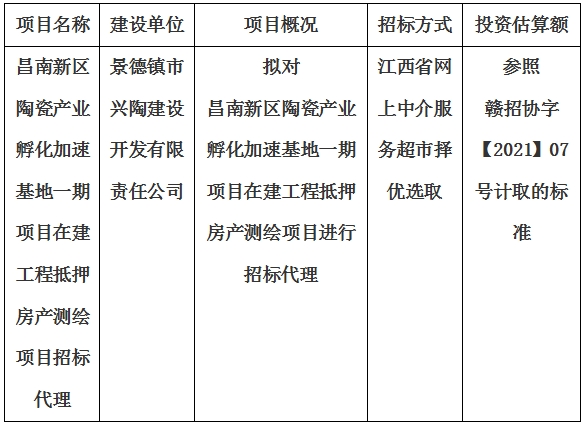 | 项目名称 | 建设单位 | 项目概况 | 招标方式 | 投资估算额 |
|---|---|---|---|---|
| 昌南新区陶瓷产业孵化加速基地一期项目在建工程抵押房产测绘项目招标代理 | 景德镇市兴陶建设开发有限责任公司 | 拟对昌南新区陶瓷产业孵化加速基地一期项目在建工程抵押房产测绘项目进行招标代理 | 江西省网上中介服务超市择优选取 | 参照赣招协字【2021】07号计取的标准 |